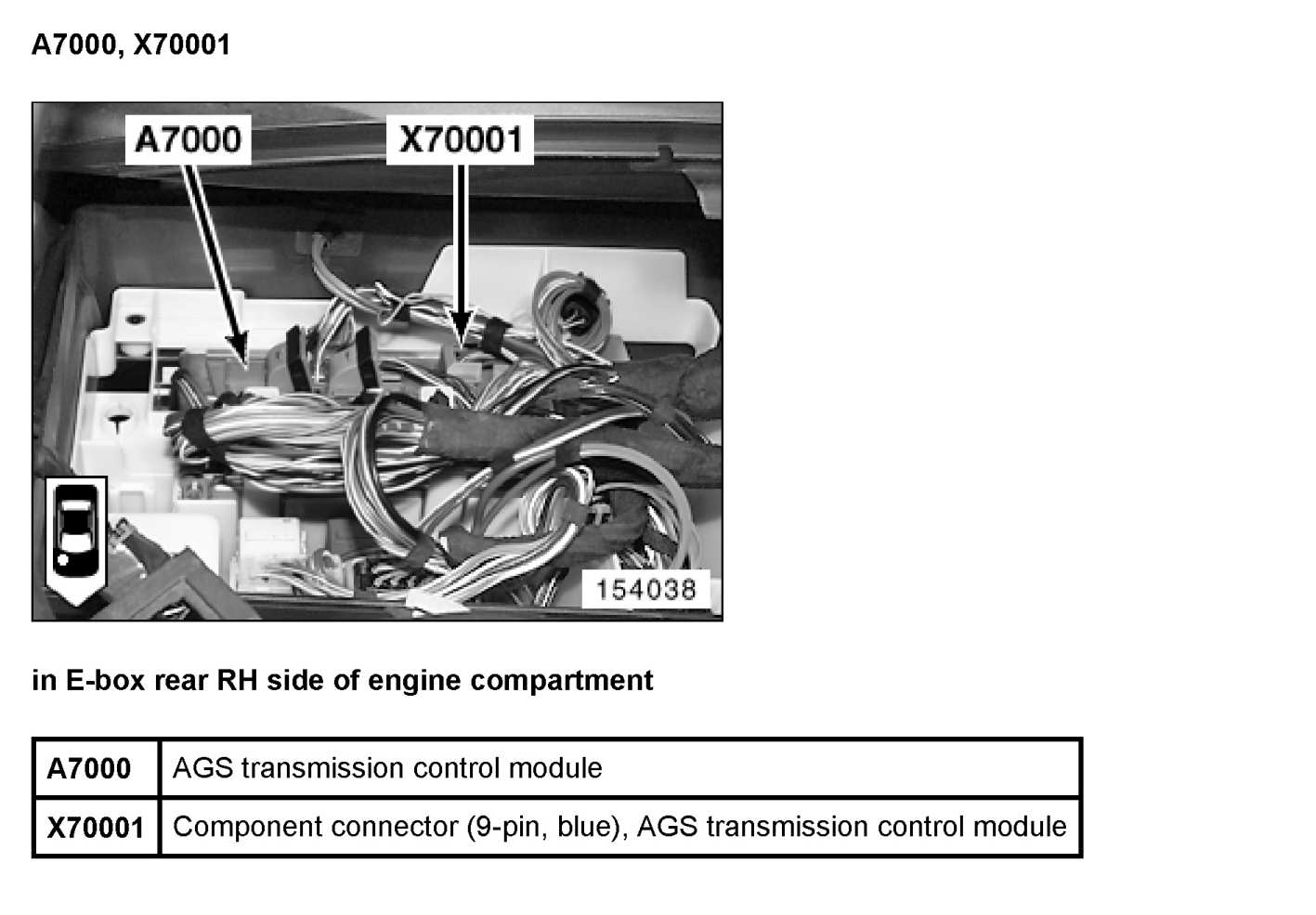 A7000, X70001

A7000

X70001

154038

in E-box rear RH side of engine compartment

| A7000 | AGS transmission control module |
|---|---|
| X70001 | Component connector (9-pin, blue), AGS transmission control module |